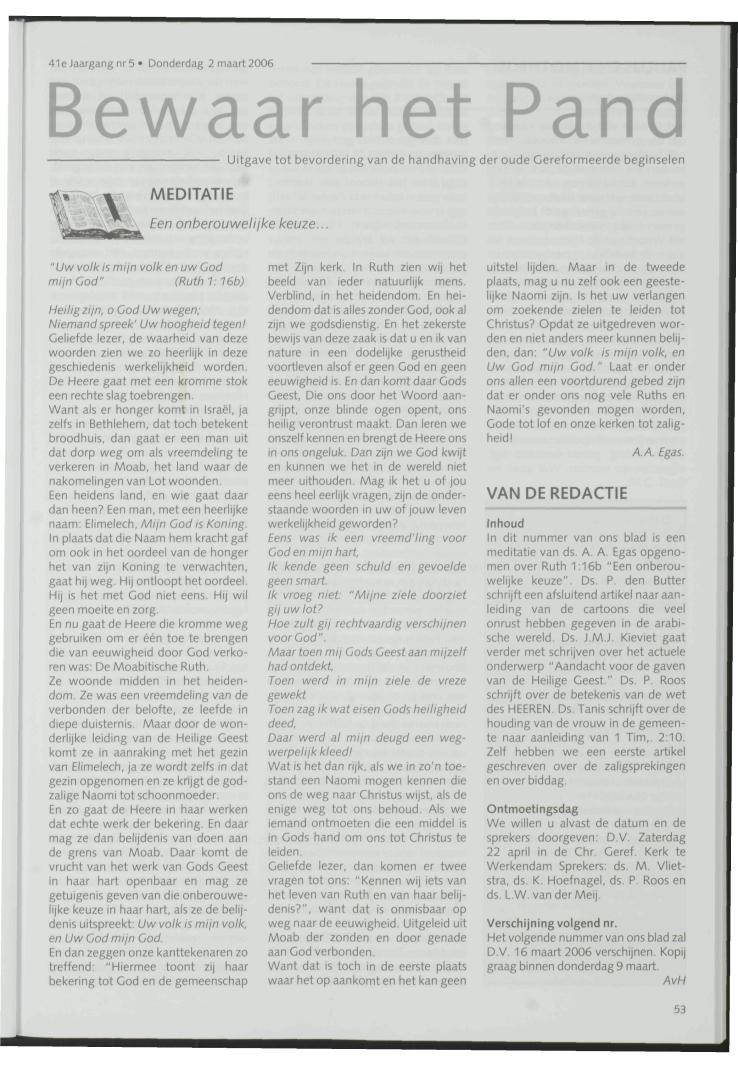 41e Jaargang nr 5 • Donderdag 2 maart 2006

Bewaar het Pand

Uitgave tot bevordering van de handhaving der oude Gereformeerde beginselen

MEDITATIE

Een onberouwelijke keuze...

"Uw volk is mijn volk en uw God mijn God" (Ruth 1: 16b)

Heilig zijn, o God Uw wegen; Niemand spreek' Uw hoogheid tegen!
Geliefde lezer, de waarheid van deze woorden zien we zo heerlijk in deze geschiedenis werkelijkheid worden. De Heere gaat met een kromme stok een rechte slag toebrengen.
Want als er honger komt in Israël, ja zelfs in Bethlehem, dat toch betekent broodhuis, dan gaat er een man uit dat dorp weg om als vreemdeling te verkeren in Moab, het land waar de nakomelingen van Lot woonden.
Een heidens land, en wie gaat daar dan heen? Een man, met een heerlijke naam: Elimelech, Mijn God is Koning. In plaats dat die Naam hem kracht gaf om ook in het oordeel van de honger het van zijn Koning te verwachten, gaat hij weg. Hij ontloopt het oordeel. Hij is het met God niet eens. Hij wil geen moeite en zorg.
En nu gaat de Heere die kromme weg gebruiken om er één toe te brengen die van eeuwigheid door God verkoren was: De Moabitische Ruth.
Ze woonde midden in het heidendom. Ze was een vreemdeling van de verbonden der belofte, ze leefde in diepe duisternis. Maar door de wonderlijke leiding van de Heilige Geest komt ze in aanraking met het gezin van Elimelech, ja ze wordt zelfs in dat gezin opgenomen en ze krijgt de godzalige Naomi tot schoonmoeder.
En zo gaat de Heere in haar werken dat echte werk der bekering. En daar mag ze dan belijdenis van doen aan de grens van Moab. Daar komt de vrucht van het werk van Gods Geest in haar hart openbaar en mag ze getuigenis geven van die onberouwelijke keuze in haar hart, als ze de belijdenis uitspreekt: Uw volk is mijn volk, en Uw God mijn God.
En dan zeggen onze kanttekenaren zo treffend: "Hiermee toont zij haar bekering tot God en de gemeenschap met Zijn kerk. In Ruth zien wij het beeld van ieder natuurlijk mens. Verblind, in het heidendom. En heidendom dat is alles zonder God, ook al zijn we godsdienstig. En het zekerste bewijs van deze zaak is dat u en ik van nature in een dodelijke gerustheid voortleven alsof er geen God en geen eeuwigheid is. En dan komt daar Gods Geest, Die ons door het Woord aangrijpt, onze blinde ogen opent, ons heilig verontrust maakt. Dan leren we onszelf kennen en brengt de Heere ons in ons ongeluk. Dan zijn we God kwijt en kunnen we het in de wereld niet meer uithouden. Mag ik het u of jou eens heel eerlijk vragen, zijn de onderstaande woorden in uw of jouw leven werkelijkheid geworden?
Eens was ik een vreemd'ling voor God en mijn hart,
Ik kende geen schuld en gevoelde geen smart.
Ik vroeg niet: "Mijne ziele doorziet gij uw lot?
Hoe zult gij rechtvaardig verschijnen voor God".
Maar toen mij Gods Geest aan mijzelf had ontdekt,
Toen werd in mijn ziele de vreze gewekt
Toen zag ik wat eisen Gods heiligheid deed,
Daar werd al mijn deugd een wegwerpelijk kleed!
Wat is het dan rijk, als we in zo'n toestand een Naomi mogen kennen die ons de weg naar Christus wijst, als de enige weg tot ons behoud. Als we iemand ontmoeten die een middel is in Gods hand om ons tot Christus te leiden.
Geliefde lezer, dan komen er twee vragen tot ons: "Kennen wij iets van het leven van Ruth en van haar belijdenis?", want dat is onmisbaar op weg naar de eeuwigheid. Uitgeleid uit Moab der zonden en door genade aan God verbonden.
Want dat is toch in de eerste plaats waar het op aankomt en het kan geen uitstel lijden. Maar in de tweede plaats, mag u nu zelf ook een geestelijke Naomi zijn. Is het uw verlangen om zoekende zielen te leiden tot Christus? Opdat ze uitgedreven worden en niet anders meer kunnen belijden, dan: "Uw volk is mijn volk, en Uw God mijn God." Laat er onder ons allen een voortdurend gebed zijn dat er onder ons nog vele Ruths en Naomi's gevonden mogen worden, Gode tot lof en onze kerken tot zaligheid!
A.A. Egas.

VAN DE REDACTIE

Inhoud
In dit nummer van ons blad is een meditatie van ds. A. A. Egas opgenomen over Ruth 1:16b "Een onberouwelijke keuze". Ds. P. den Butter schrijft een afsluitend artikel naar aanleiding van de cartoons die veel onrust hebben gegeven in de arabische wereld. Ds. J.M.J. Kieviet gaat verder met schrijven over het actuele onderwerp "Aandacht voor de gaven van de Heilige Geest." Ds. P. Roos schrijft over de betekenis van de wet des HEEREN. Ds. Tanis schrijft over de houding van de vrouw in de gemeente naar aanleiding van 1 Tim,. 2:10. Zelf hebben we een eerste artikel geschreven over de zaligsprekingen en over biddag.

Ontmoetingsdag
We willen u alvast de datum en de sprekers doorgeven: D.V. Zaterdag 22 april in de Chr. Geref. Kerk te Werkendam Sprekers: ds. M. Vlietstra, ds. K. Hoefnagel, ds. P. Roos en ds. L.W. van der Meij.

Verschijning volgend nr.
Het volgende nummer van ons blad zal D.V. 16 maart 2006 verschijnen. Kopij graag binnen donderdag 9 maart.
AvH

53